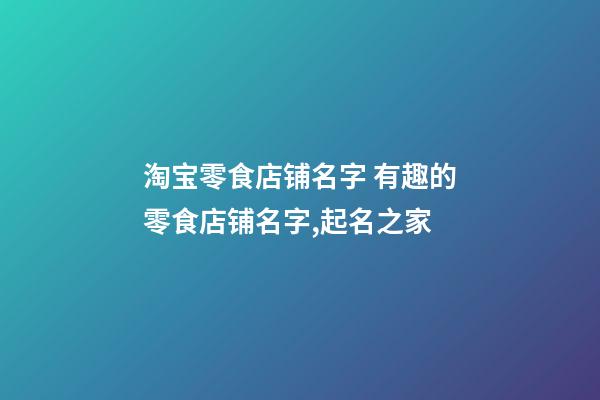 淘宝零食店铺名字 有趣的零食店铺名字,起名之家